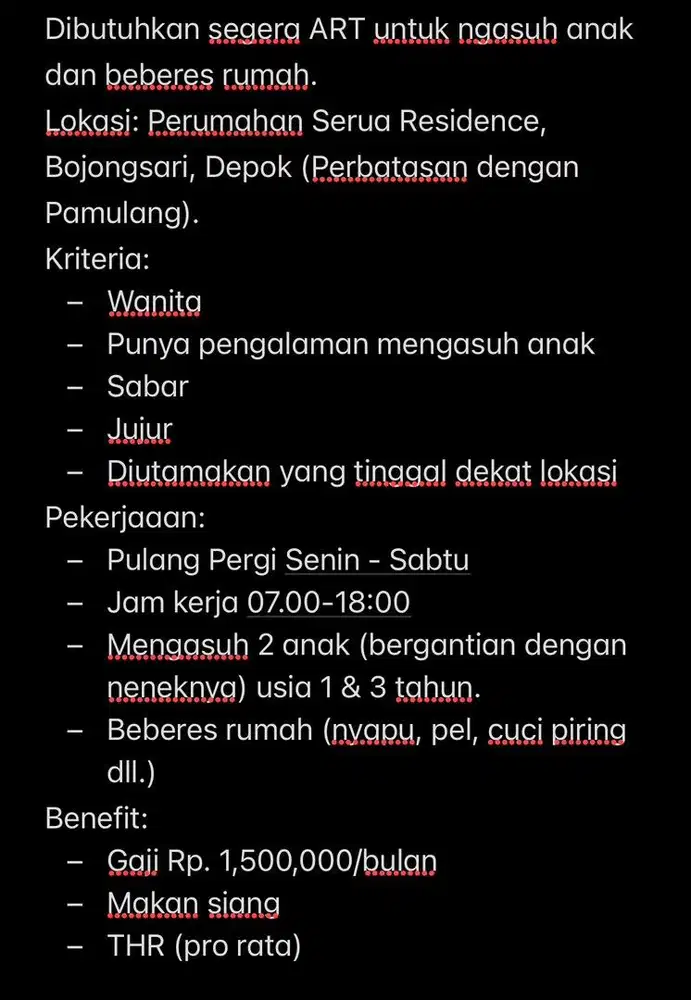 Dibutuhkan segera ART untuk ngasuh anak dan beberes rumah.
Lokasi: Perumahan Serua Residence, Bojongsari, Depok (Perbatasan dengan Pamulang).
Kriteria:
– Wanita
– Punya pengalaman mengasuh anak
– Sabar
– Jujur
– Diutamakan yang tinggal dekat lokasi
Pekerjaaan:
– Pulang Pergi Senin - Sabtu
– Jam kerja 07.00-18:00
– Mengasuh 2 anak (bergantian dengan neneknya) usia 1 & 3 tahun.
– Beberes rumah (nyapu, pel, cuci piring dll.)
Benefit:
– Gaji Rp. 1,500,000/bulan
– Makan siang
– THR (pro rata)